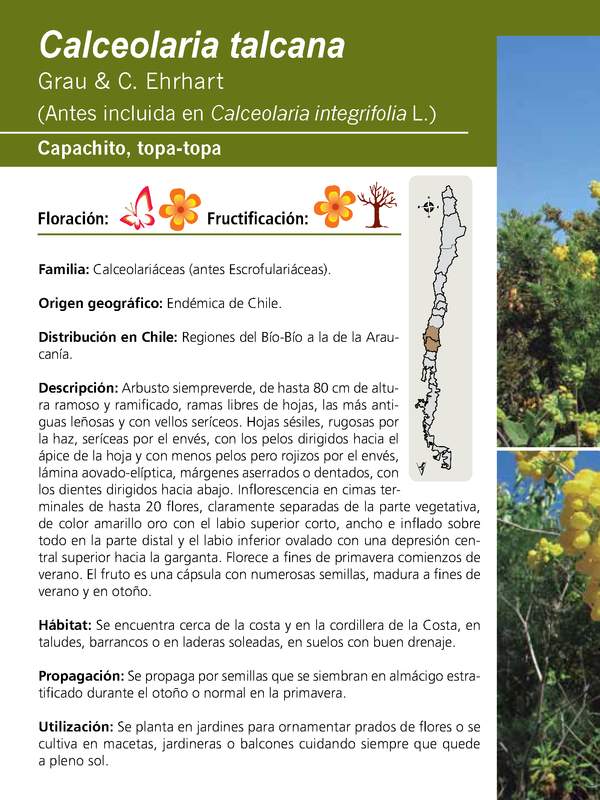 Calceolaria talcana
Grau & C. Ehrhart
(Antes incluida en Calceolaria integrifolia L.)

Capachito, topa-topa

Floración: Fructificación:

Familia: Calceolariáceas (antes Escrofulariáceas).

Origen geográfico: Endémica de Chile.

Distribución en Chile: Regiones del Bío-Bío a la de la Araucanía.

Descripción: Arbusto siempreverde, de hasta 80 cm de altura ramoso y ramificado, ramas libres de hojas, las más antiguas leñosas y con vellos seríceos. Hojas sésiles, rugosas por la haz, seríceas por el envés, con los pelos dirigidos hacia el ápice de la hoja y con menos pelos pero rojizos por el envés, lámina aovado-elíptica, márgenes aserrados o dentados, con los dientes dirigidos hacia abajo. Inflorescencia en cimas terminales de hasta 20 flores, claramente separadas de la parte vegetativa, de color amarillo oro con el labio superior corto, ancho e inflado sobre todo en la parte distal y el labio inferior ovalado con una depresión central superior hacia la garganta. Florece a fines de primavera comienzos de verano. El fruto es una cápsula con numerosas semillas, madura a fines de verano y en otoño.

Hábitat: Se encuentra cerca de la costa y en la cordillera de la Costa, en taludes, barrancos o en laderas soleadas, en suelos con buen drenaje.

Propagación: Se propaga por semillas que se siembran en almácigo estratificado durante el otoño o normal en la primavera.

Utilización: Se planta en jardines para ornamentar prados de flores o se cultiva en macetas, jardineras o balcones cuidando siempre que quede a pleno sol.